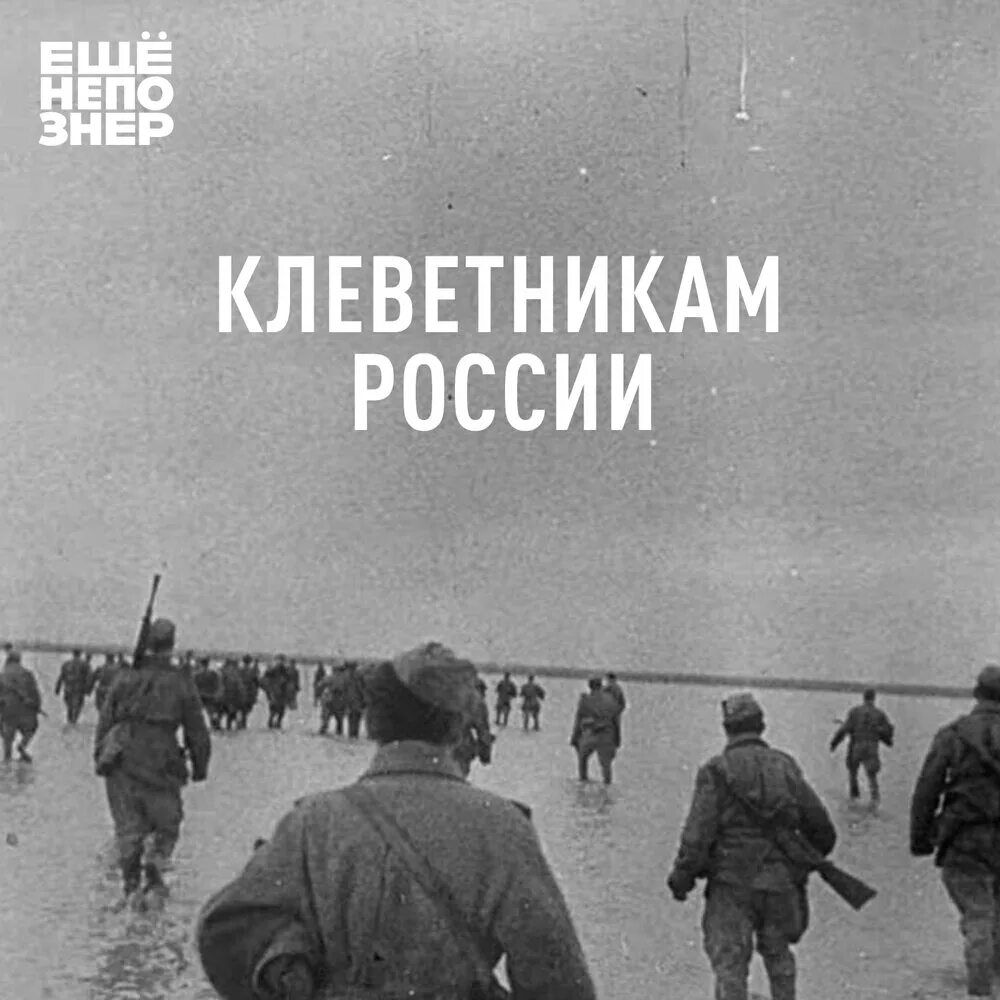 ЕЩЁ
НЕПО
ЗНЕР

КЛЕВЕТНИКАМ
РОССИИ